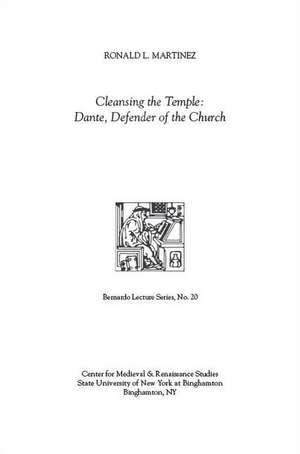 RONALD L. MARTINEZ

Cleansing the Temple:
Dante, Defender of the Church

Bernardo Lecture Series, No. 20

Center for Medieval & Renaissance Studies
State University of New York at Binghamton
Binghamton, NY